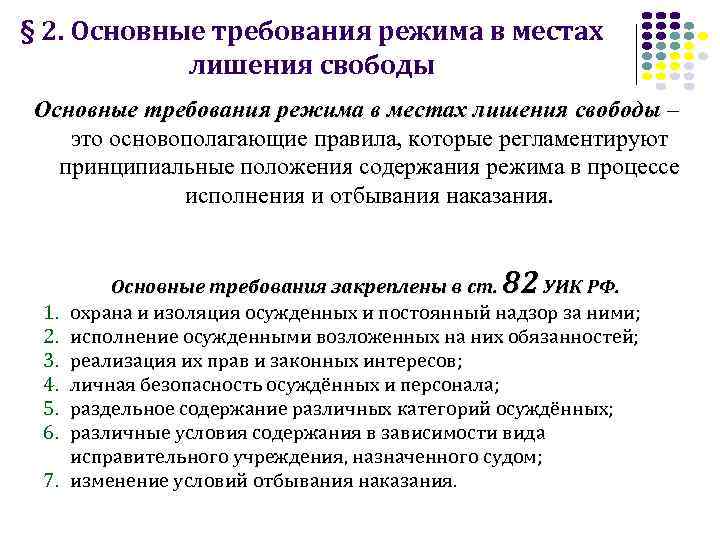 § 2. Основные требования режима в местах лишения свободы

Основные требования режима в местах лишения свободы – это основополагающие правила, которые регламентируют принципиальные положения содержания режима в процессе исполнения и отбывания наказания.

Основные требования закреплены в ст. 82 УИК РФ.

1. охрана и изоляция осужденных и постоянный надзор за ними;
2. исполнение осужденными возложенных на них обязанностей;
3. реализация их прав и законных интересов;
4. личная безопасность осуждённых и персонала;
5. раздельное содержание различных категорий осуждённых;
6. различные условия содержания в зависимости вида исправительного учреждения, назначенного судом;
7. изменение условий отбывания наказания.